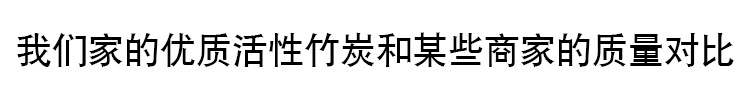 我们家的优质活性竹炭和某些商家的质量对比